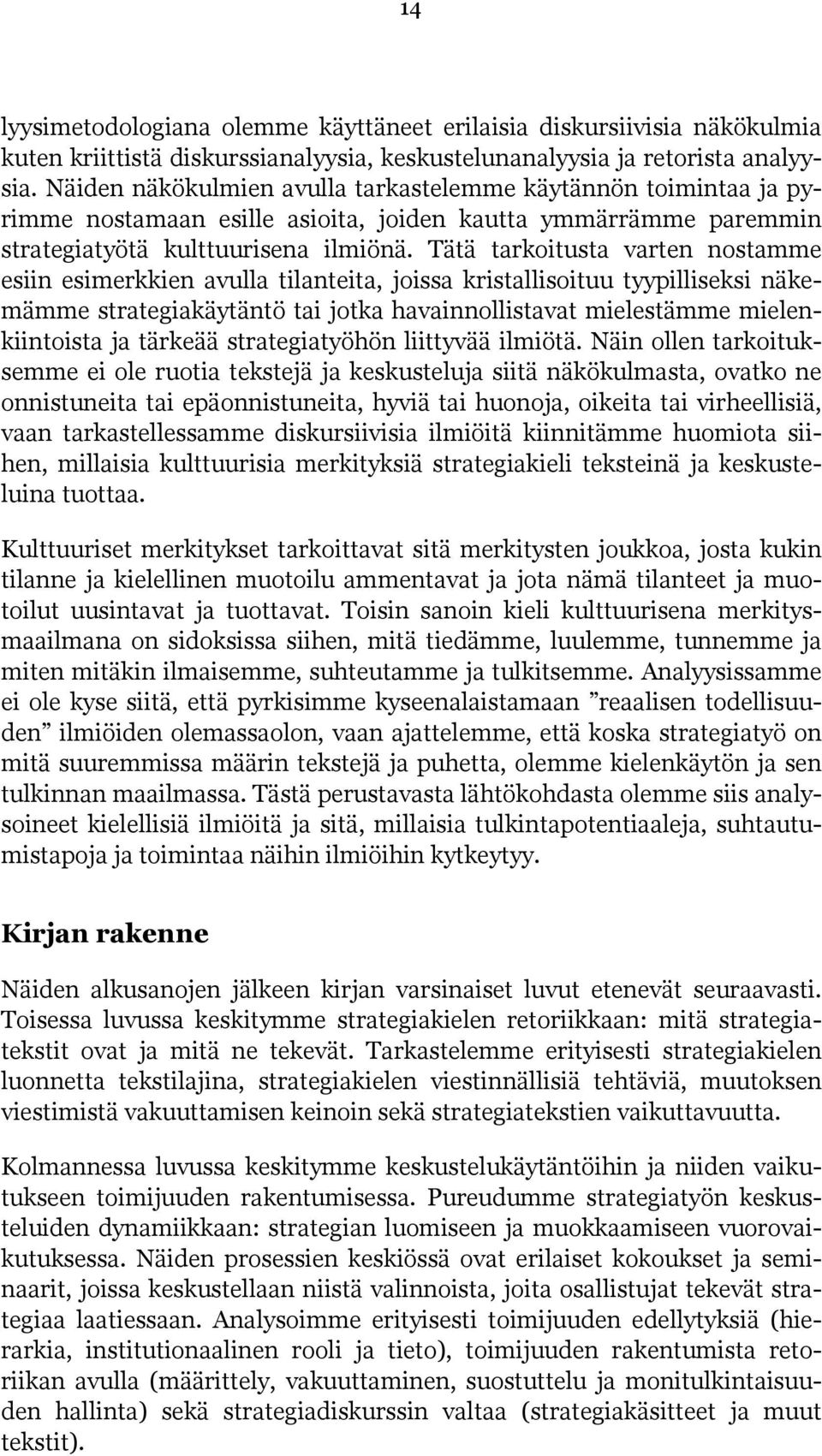 14

lyysimetodologiana olemme käyttäneet erilaisia diskursiivisia näkökulmia kuten kriittistä diskurssianalyysia, keskustelunanalyysia ja retorista analyysia. Näiden näkökulmien avulla tarkastelemme käytännön toimintaa ja pyrimme nostamaan esille asioita, joiden kautta ymmärrämme paremmin strategiatyötä kulttuurisena ilmiönä. Tätä tarkoitusta varten nostamme esiin esimerkkien avulla tilanteita, joissa kristallisoituu tyypilliseksi näkemämme strategiakäytäntö tai jotka havainnollistavat mielestämme mielenkiintoista ja tärkeää strategiatyöhön liittyvää ilmiötä. Näin ollen tarkoituksemme ei ole ruotia tekstejä ja keskusteluja siitä näkökulmasta, ovatko ne onnistuneita tai epäonnistuneita, hyviä tai huonoja, oikeita tai virheellisiä, vaan tarkastellessamme diskursiivisia ilmiöitä kiinnitämme huomiota siihen, millaisia kulttuurisia merkityksiä strategiakieli teksteinä ja keskusteluina tuottaa.

Kulttuuriset merkitykset tarkoittavat sitä merkitysten joukkoa, josta kukin tilanne ja kielellinen muotoilu ammentavat ja jota nämä tilanteet ja muotoilut uusintavat ja tuottavat. Toisin sanoin kieli kulttuurisena merkitysmaailmana on sidoksissa siihen, mitä tiedämme, luulemme, tunnemme ja miten mitäkin ilmaisemme, suhteutamme ja tulkitsemme. Analyysissamme ei ole kyse siitä, että pyrkisimme kyseenalaistamaan ”reaalisen todellisuuden” ilmiöiden olemassaolon, vaan ajattelemme, että koska strategiatyö on mitä suuremmissa määrin tekstejä ja puhetta, olemme kielenkäytön ja sen tulkinnan maailmassa. Tästä perustavasta lähtökohdasta olemme siis analysoineet kielellisiä ilmiöitä ja sitä, millaisia tulkintapotentiaaleja, suhtautumistapoja ja toimintaa näihin ilmiöihin kytkeytyy.

Kirjan rakenne

Näiden alkusanojen jälkeen kirjan varsinaiset luvut etenevät seuraavasti. Toisessa luvussa keskitymme strategiakielen retoriikkaan: mitä strategiatekstit ovat ja mitä ne tekevät. Tarkastelemme erityisesti strategiakielen luonnetta tekstilajina, strategiakielen viestinnällisiä tehtäviä, muutoksen viestimistä vakuuttamisen keinoin sekä strategiatekstien vaikuttavuutta.

Kolmannessa luvussa keskitymme keskustelukäytäntöihin ja niiden vaikutukseen toimijuuden rakentumisessa. Pureudumme strategiatyön keskusteluiden dynamiikkaan: strategian luomiseen ja muokkaamiseen vuorovaikutuksessa. Näiden prosessien keskiössä ovat erilaiset kokoukset ja seminaarit, joissa keskustellaan niistä valinnoista, joita osallistujat tekevät strategiaa laatiessaan. Analysoimme erityisesti toimijuuden edellytyksiä (hierarkia, institutionaalinen rooli ja tieto), toimijuuden rakentumista retoriikan avulla (määrittely, vakuuttaminen, suostuttelu ja monitulkintaisuuden hallinta) sekä strategiadiskurssin valtaa (strategiakäsitteet ja muut tekstit).